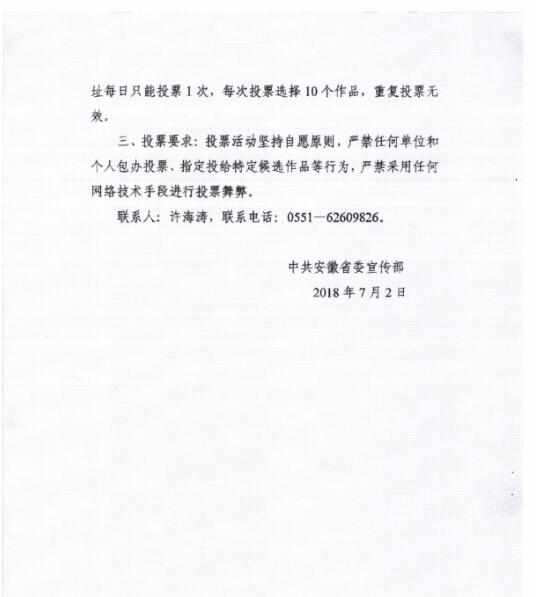 址每日只能投票1次，每次投票选择10个作品，重复投票无效。

三、投票要求：投票活动坚持自愿原则，严禁任何单位和个人包办投票、指定投给特定候选作品等行为，严禁采用任何网络技术手段进行投票舞弊。

联系人：许海涛，联系电话：0551—62609826。

中共安徽省委宣传部

2018年7月2日